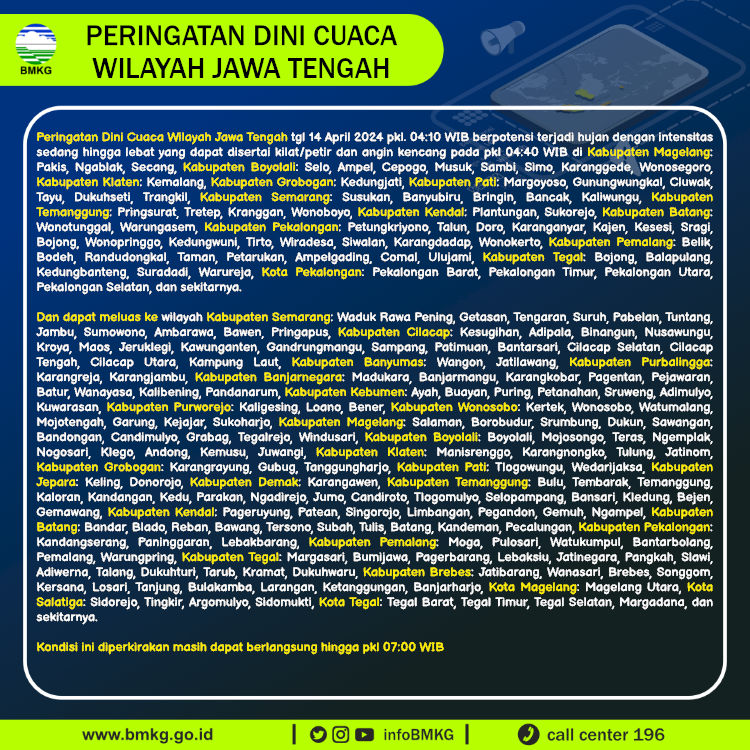 BMKG

PERINGATAN DINI CUACA WILAYAH JAWA TENGAH

Peringatan Dini Cuaca Wilayah Jawa Tengah tgl 14 April 2024 pkl. 04:10 WIB berpotensi terjadi hujan dengan intensitas sedang hingga lebat yang dapat disertai kilat/petir dan angin kencang pada pkl 04:40 WIB di Kabupaten Magelang: Pakis, Ngablak, Secang, Kabupaten Boyolali: Selo, Ampel, Cepogo, Musuk, Sambi, Simo, Karanggede, Wonosegoro, Kabupaten Klaten: Kemalang, Kabupaten Grobogan: Kedungjati, Kabupaten Pati: Margoyoso, Gunungwungkal, Cluwak, Tayu, Dukuhseti, Trangkil, Kabupaten Semarang: Susukan, Banyubiru, Bringin, Bancak, Kaliwungu, Kabupaten Temanggung: Pringsurat, Tretep, Kranggan, Wonoboyo, Kabupaten Kendal: Plantungan, Sukorejo, Kabupaten Batang: Wonotunggal, Warungasem, Kabupaten Pekalongan: Petungkriyono, Talun, Doro, Karanganyar, Kajen, Kesesi, Sragi, Bojong, Wonopringgo, Kedungwuni, Tirto, Wiradesa, Siwalan, Karangdadap, Wonokerto, Kabupaten Pemalang: Belik, Bodeh, Randudongkal, Taman, Petarukan, Ampelgading, Comal, Ulujami, Kabupaten Tegal: Bojong, Balapulang, Kedungbanteng, Suradadi, Warureja, Kota Pekalongan: Pekalongan Barat, Pekalongan Timur, Pekalongan Utara, Pekalongan Selatan, dan sekitarnya.

Dan dapat meluas ke wilayah Kabupaten Semarang: Waduk Rawa Pening, Getasan, Tengaran, Suruh, Pabelan, Tuntang, Jambu, Sumowono, Ambarawa, Bawen, Pringapus, Kabupaten Cilacap: Kesugihan, Adipala, Binangun, Nusawungu, Kroya, Maos, Jeruklegi, Kawunganten, Gandrungmangu, Sampang, Patimuan, Bantarsari, Cilacap Selatan, Cilacap Tengah, Cilacap Utara, Kampung Laut, Kabupaten Banyumas: Wangon, Jatilawang, Kabupaten Purbalingga: Karangreja, Karangjambu, Kabupaten Banjarnegara: Madukara, Banjarmangu, Karangkobar, Pagentan, Pejawaran, Batur, Wanayasa, Kalibening, Pandanarum, Kabupaten Kebumen: Ayah, Buayan, Puring, Petanahan, Sruweng, Adimulyo, Kuwarasan, Kabupaten Purworejo: Kaligesing, Loano, Bener, Kabupaten Wonosobo: Kertek, Wonosobo, Watumalang, Mojotengah, Garung, Kejajar, Sukoharjo, Kabupaten Magelang: Salaman, Borobudur, Srumbung, Dukun, Sawangan, Bandongan, Candimulyo, Grabag, Tegalrejo, Windusari, Kabupaten Boyolali: Boyolali, Mojosongo, Teras, Ngemplak, Nogosari, Klego, Andong, Kemusu, Juwangi, Kabupaten Klaten: Manisrenggo, Karangnongko, Tulung, Jatinom, Kabupaten Grobogan: Karangrayung, Gubug, Tanggungharjo, Kabupaten Pati: Tlogowungu, Wedarijaksa, Kabupaten Jepara: Keling, Donorojo, Kabupaten Demak: Karangawen, Kabupaten Temanggung: Bulu, Tembarak, Temanggung, Kaloran, Kandangan, Kedu, Parakan, Ngadirejo, Jumo, Candiroto, Tlogomulyo, Selopampang, Bansari, Kledung, Bejen, Gemawang, Kabupaten Kendal: Pageruyung, Patean, Singorojo, Limbangan, Pegandon, Gemuh, Ngampel, Kabupaten Batang: Bandar, Blado, Reban, Bawang, Tersono, Subah, Tulis, Batang, Kandeman, Pecalungan, Kabupaten Pekalongan: Kandangserang, Paninggaran, Lebakbarang, Kabupaten Pemalang: Moga, Pulosari, Watukumpul, Bantarbolang, Pemalang, Warungpring, Kabupaten Tegal: Margasari, Bumijawa, Pagerbarang, Lebaksiu, Jatinegara, Pangkah, Slawi, Adiwerna, Talang, Dukuhturi, Tarub, Kramat, Dukuhwaru, Kabupaten Brebes: Jatibarang, Wanasari, Brebes, Songgom, Kersana, Losari, Tanjung, Bulakamba, Larangan, Ketanggungan, Banjarharjo, Kota Magelang: Magelang Utara, Kota Salatiga: Sidorejo, Tingkir, Argomulyo, Sidomukti, Kota Tegal: Tegal Barat, Tegal Timur, Tegal Selatan, Margadana, dan sekitarnya.

Kondisi ini diperkirakan masih dapat berlangsung hingga pkl 07:00 WIB

www.bmkg.go.id | infoBMKG | call center 196